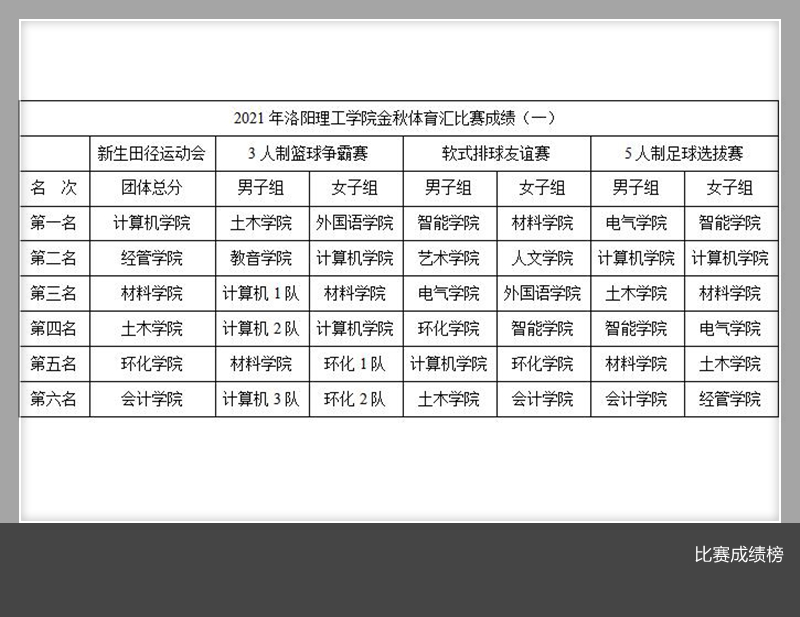 2021 年洛阳理工学院金秋体育汇比赛成绩（一）

|  | 新生田径运动会 | 3 人制篮球争霸赛 |  | 软式排球友谊赛 |  | 5 人制足球选拔赛 |  |
|---|---|---|---|---|---|---|---|
| 名 次 | 团体总分 | 男子组 | 女子组 | 男子组 | 女子组 | 男子组 | 女子组 |
| 第一名 | 计算机学院 | 土木学院 | 外国语学院 | 智能学院 | 材料学院 | 电气学院 | 智能学院 |
| 第二名 | 经管学院 | 教音学院 | 计算机学院 | 艺术学院 | 人文学院 | 计算机学院 | 计算机学院 |
| 第三名 | 材料学院 | 计算机 1 队 | 材料学院 | 电气学院 | 外国语学院 | 土木学院 | 材料学院 |
| 第四名 | 土木学院 | 计算机 2 队 | 计算机学院 | 环化学院 | 智能学院 | 智能学院 | 电气学院 |
| 第五名 | 环化学院 | 材料学院 | 环化 1 队 | 计算机学院 | 环化学院 | 材料学院 | 土木学院 |
| 第六名 | 会计学院 | 计算机 3 队 | 环化 2 队 | 土木学院 | 会计学院 | 会计学院 | 经管学院 |

比赛成绩榜